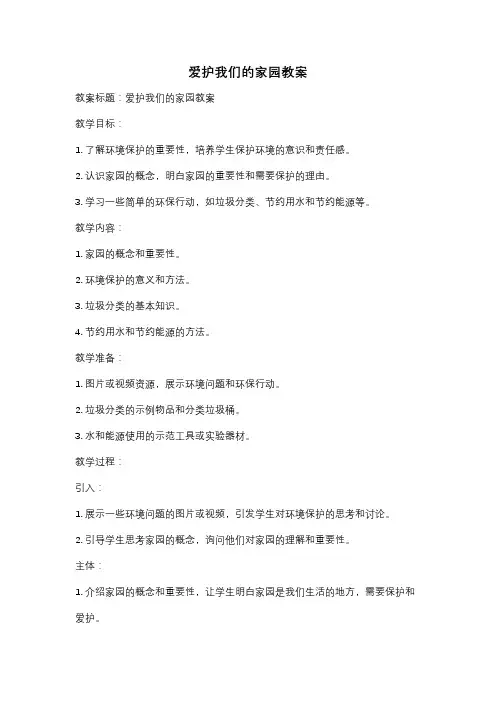 爱护我们的家园教案

教案标题：爱护我们的家园教案

教学目标：

1. 了解环境保护的重要性，培养学生保护环境的意识和责任感。

2. 认识家园的概念，明白家园的重要性和需要保护的理由。

3. 学习一些简单的环保行动，如垃圾分类、节约用水和节约能源等。

教学内容：

1. 家园的概念和重要性。

2. 环境保护的意义和方法。

3. 垃圾分类的基本知识。

4. 节约用水和节约能源的方法。

教学准备：

1. 图片或视频资源，展示环境问题和环保行动。

2. 垃圾分类的示例物品和分类垃圾桶。

3. 水和能源使用的示范工具或实验器材。

教学过程：

引入：

1. 展示一些环境问题的图片或视频，引发学生对环境保护的思考和讨论。

2. 引导学生思考家园的概念，询问他们对家园的理解和重要性。

主体：

1. 介绍家园的概念和重要性，让学生明白家园是我们生活的地方，需要保护和爱护。